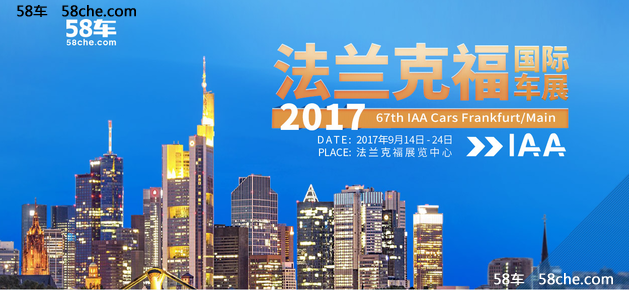 58车 58che.com

58车
58che.com

法兰克福 国际车展

2017 67th IAA Cars Frankfurt/Main

DATE: 2017年9月14日-24日
PLACE: 法兰克福展览中心

IAA

58车 58che.com